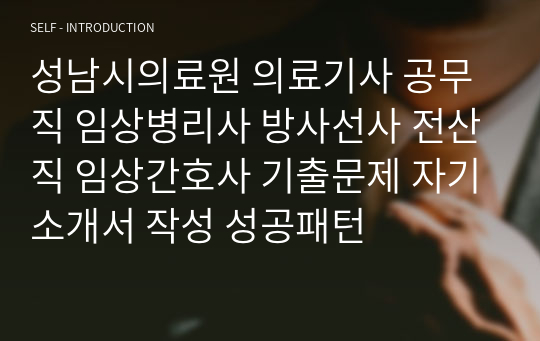 SELF - INTRODUCTION

성남시의료원 의료기사 공무직 임상병리사 방사선사 전산직 임상간호사 기출문제 자기소개서 작성 성공패턴